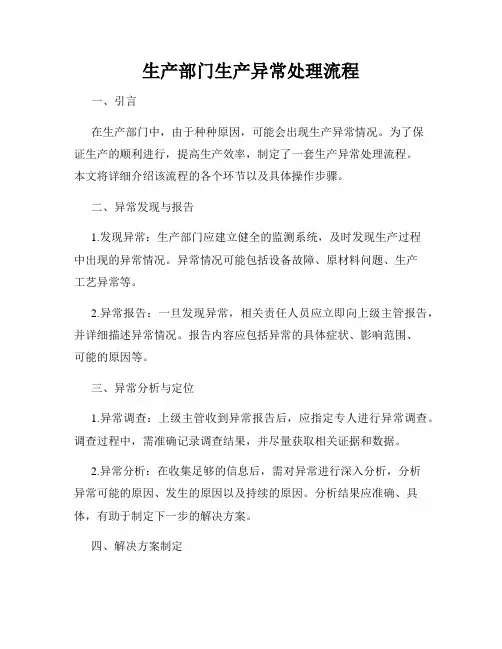 生产部门生产异常处理流程

一、引言

在生产部门中，由于种种原因，可能会出现生产异常情况。为了保证生产的顺利进行，提高生产效率，制定了一套生产异常处理流程。本文将详细介绍该流程的各个环节以及具体操作步骤。

二、异常发现与报告

1.发现异常：生产部门应建立健全的监测系统，及时发现生产过程中出现的异常情况。异常情况可能包括设备故障、原材料问题、生产工艺异常等。

2.异常报告：一旦发现异常，相关责任人员应立即向上级主管报告，并详细描述异常情况。报告内容应包括异常的具体症状、影响范围、可能的原因等。

三、异常分析与定位

1.异常调查：上级主管收到异常报告后，应指定专人进行异常调查。调查过程中，需准确记录调查结果，并尽量获取相关证据和数据。

2.异常分析：在收集足够的信息后，需对异常进行深入分析，分析异常可能的原因、发生的原因以及持续的原因。分析结果应准确、具体，有助于制定下一步的解决方案。

四、解决方案制定